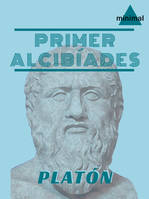 minimal

PRIMER ALCIBÍADES

PLATÓN